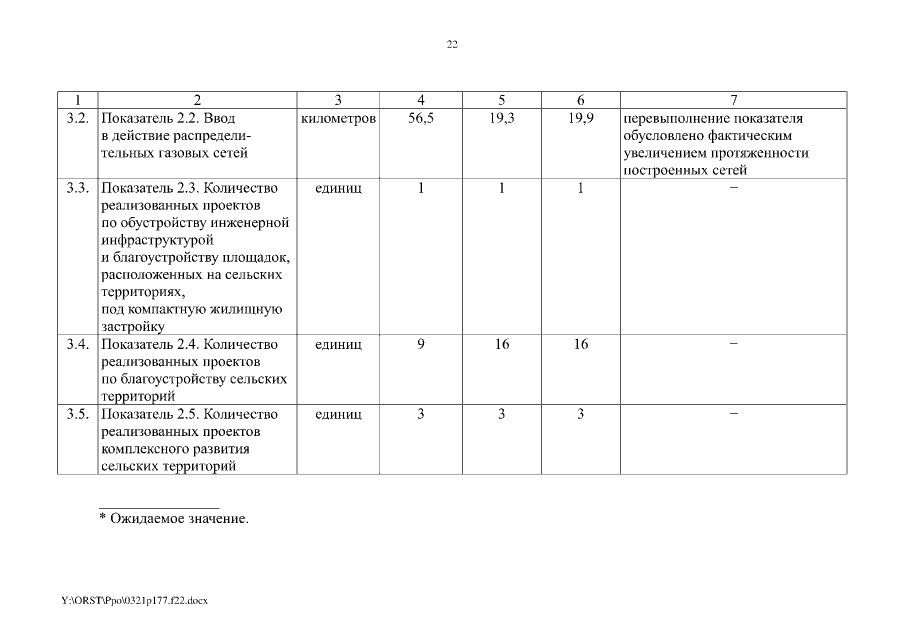 22

| 1 | 2 | 3 | 4 | 5 | 6 | 7 |
|---|---|---|---|---|---|---|
| 3.2. | Показатель 2.2. Ввод в действие распределительных газовых сетей | километров | 56,5 | 19,3 | 19,9 | перевыполнение показателя обусловлено фактическим увеличением протяженности построенных сетей |
| 3.3. | Показатель 2.3. Количество реализованных проектов по обустройству инженерной инфраструктурой и благоустройству площадок, расположенных на сельских территориях, под компактную жилищную застройку | единиц | 1 | 1 | 1 | – |
| 3.4. | Показатель 2.4. Количество реализованных проектов по благоустройству сельских территорий | единиц | 9 | 16 | 16 | – |
| 3.5. | Показатель 2.5. Количество реализованных проектов комплексного развития сельских территорий | единиц | 3 | 3 | 3 | – |

* Ожидаемое значение.

Y:\ORST\Ppo\0321p177.f22.docx